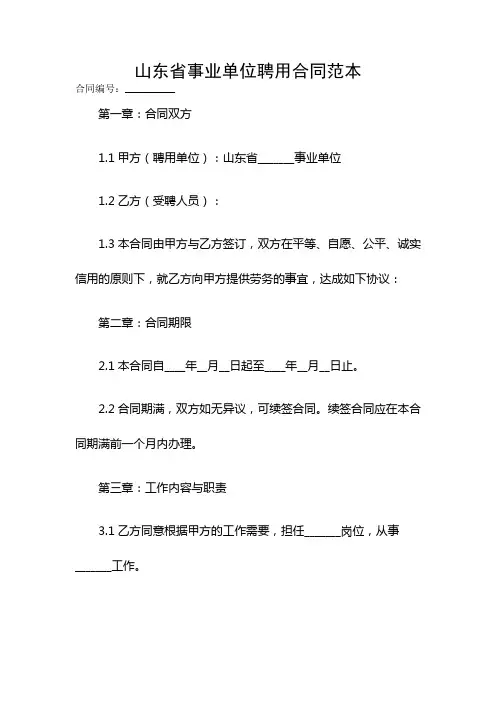 山东省事业单位聘用合同范本

合同编号：________

第一章：合同双方

1.1 甲方（聘用单位）：山东省______事业单位

1.2 乙方（受聘人员）：

1.3 本合同由甲方与乙方签订，双方在平等、自愿、公平、诚实信用的原则下，就乙方向甲方提供劳务的事宜，达成如下协议：

第二章：合同期限

2.1 本合同自____年__月__日起至____年__月__日止。

2.2 合同期满，双方如无异议，可续签合同。续签合同应在本合同期满前一个月内办理。

第三章：工作内容与职责

3.1 乙方同意根据甲方的工作需要，担任______岗位，从事______工作。